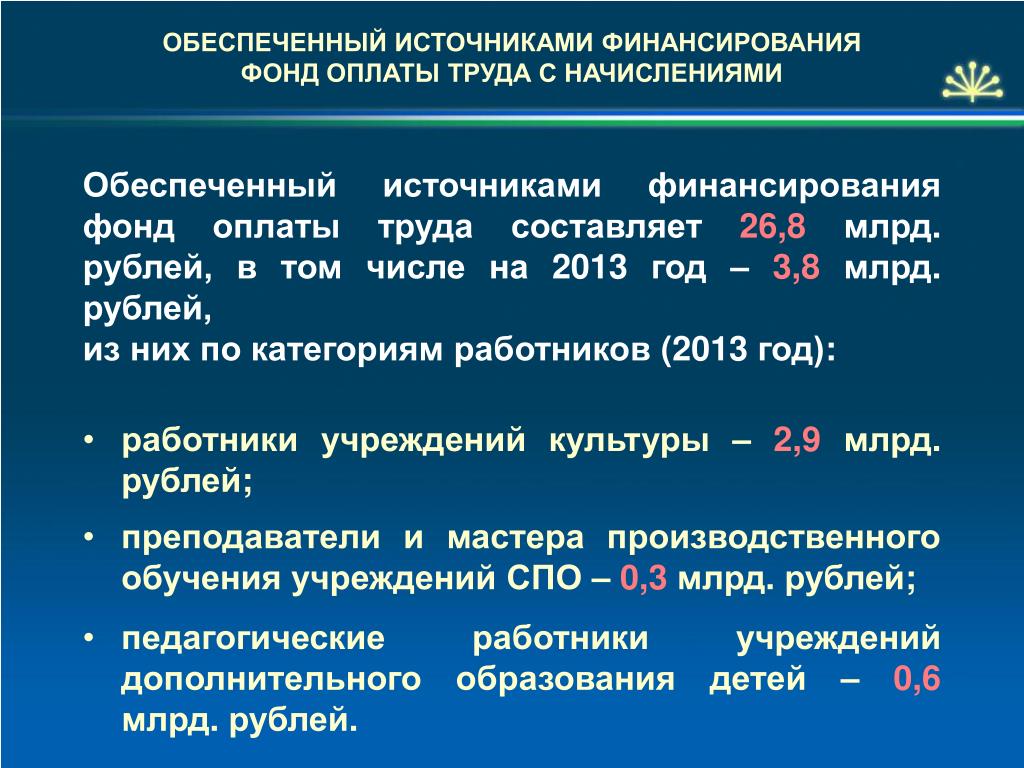 ОБЕСПЕЧЕННЫЙ ИСТОЧНИКАМИ ФИНАНСИРОВАНИЯ ФОНД ОПЛАТЫ ТРУДА С НАЧИСЛЕНИЯМИ

Обеспеченный источниками финансирования фонд оплаты труда составляет 26,8 млрд. рублей, в том числе на 2013 год – 3,8 млрд. рублей,
из них по категориям работников (2013 год):

• работники учреждений культуры – 2,9 млрд. рублей;
• преподаватели и мастера производственного обучения учреждений СПО – 0,3 млрд. рублей;
• педагогические работники учреждений дополнительного образования детей – 0,6 млрд. рублей.